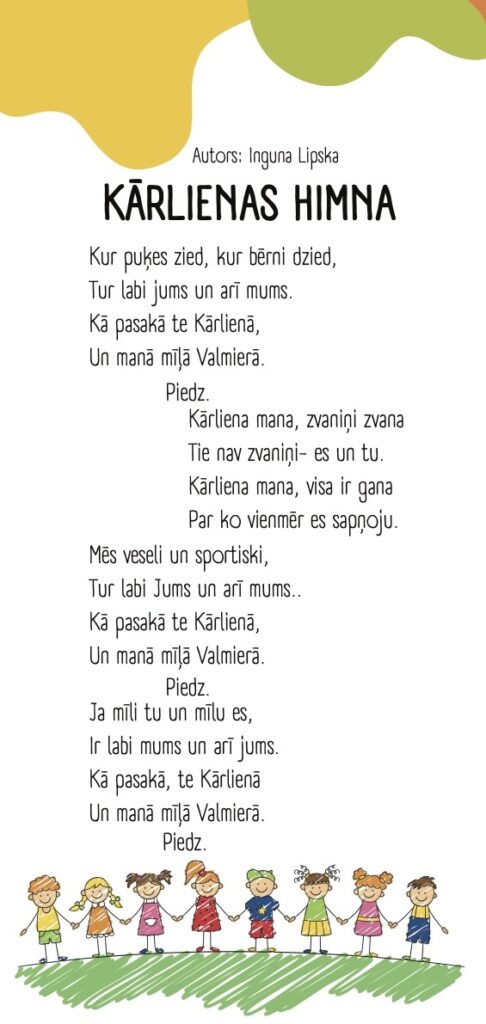 Autors: Inguna Lipska

KĀRLIENAS HIMNA

Kur puķes zied, kur bērni dzied,
Tur labi jums un arī mums.
Kā pasakā te Kārlienā,
Un manā mīļā Valmierā.

Piedz.
Kārliena mana, zvaniņi zvana
Tie nav zvaniņi- es un tu.
Kārliena mana, visa ir gana
Par ko vienmēr es sapņoju.

Mēs veseli un sportiski,
Tur labi Jums un arī mums..
Kā pasakā te Kārlienā,
Un manā mīļā Valmierā.

Piedz.
Ja mīli tu un mīlu es,
Ir labi mums un arī jums.
Kā pasakā, te Kārlienā
Un manā mīļā Valmierā.

Piedz.